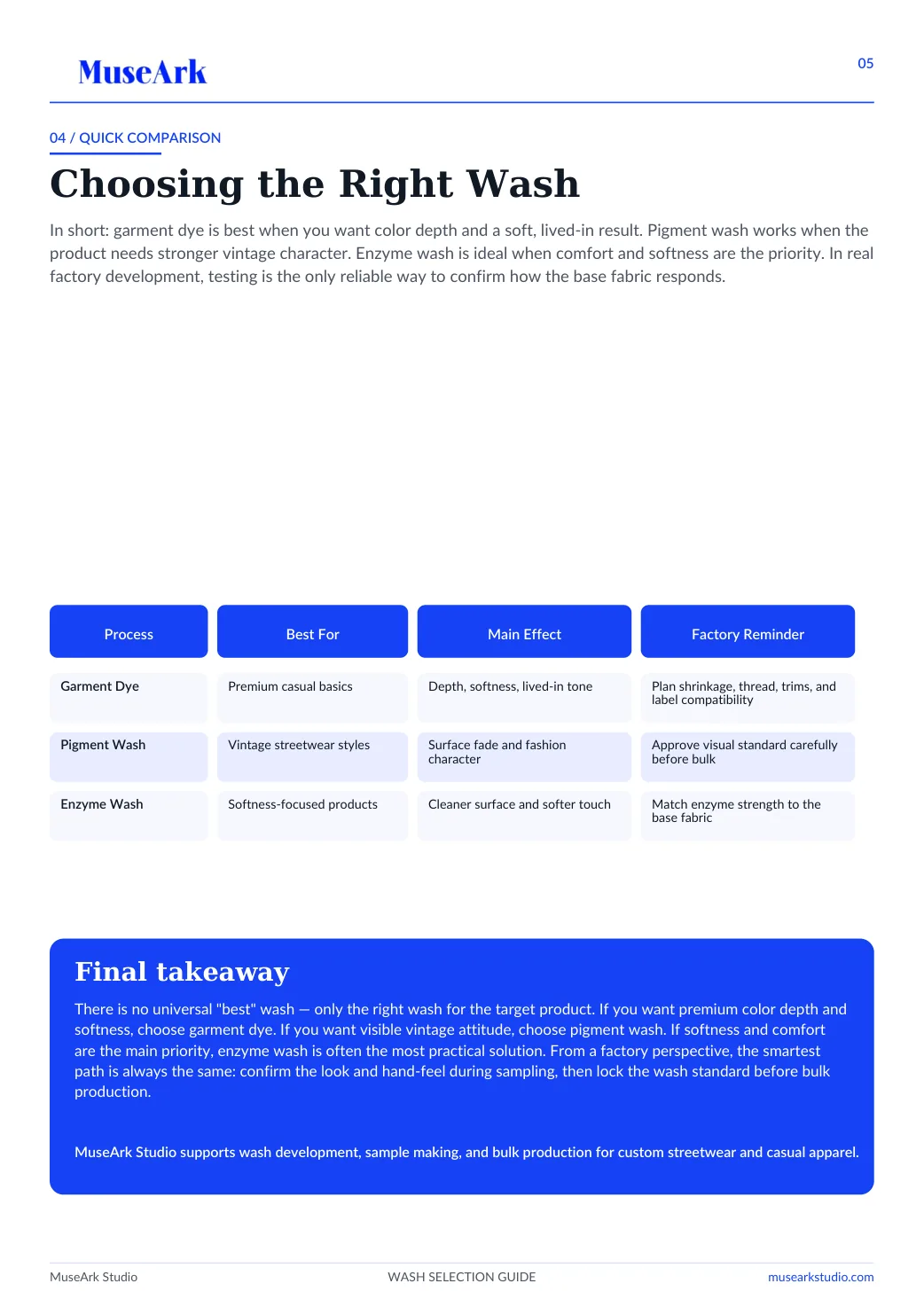 MuseArk

05

04 / QUICK COMPARISON

Choosing the Right Wash

In short: garment dye is best when you want color depth and a soft, lived-in result. Pigment wash works when the product needs stronger vintage character. Enzyme wash is ideal when comfort and softness are the priority. In real factory development, testing is the only reliable way to confirm how the base fabric responds.

| Process | Best For | Main Effect | Factory Reminder |
|---|---|---|---|
| Garment Dye | Premium casual basics | Depth, softness, lived-in tone | Plan shrinkage, thread, trims, and label compatibility |
| Pigment Wash | Vintage streetwear styles | Surface fade and fashion character | Approve visual standard carefully before bulk |
| Enzyme Wash | Softness-focused products | Cleaner surface and softer touch | Match enzyme strength to the base fabric |

Final takeaway

There is no universal "best" wash — only the right wash for the target product. If you want premium color depth and softness, choose garment dye. If you want visible vintage attitude, choose pigment wash. If softness and comfort are the main priority, enzyme wash is often the most practical solution. From a factory perspective, the smartest path is always the same: confirm the look and hand-feel during sampling, then lock the wash standard before bulk production.

MuseArk Studio supports wash development, sample making, and bulk production for custom streetwear and casual apparel.

MuseArk Studio

WASH SELECTION GUIDE

musearkstudio.com